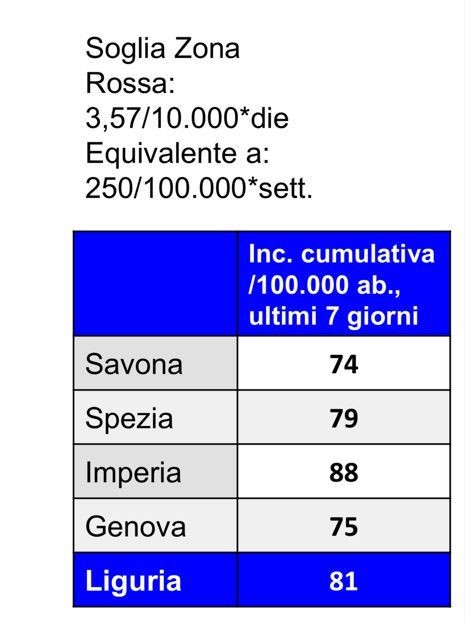 Soglia Zona Rossa:
3,57/10.000*die
Equivalente a:
250/100.000*sett.

| | Inc. cumulativa /100.000 ab., ultimi 7 giorni |
|---|---|
| Savona | 74 |
| Spezia | 79 |
| Imperia | 88 |
| Genova | 75 |
| Liguria | 81 |